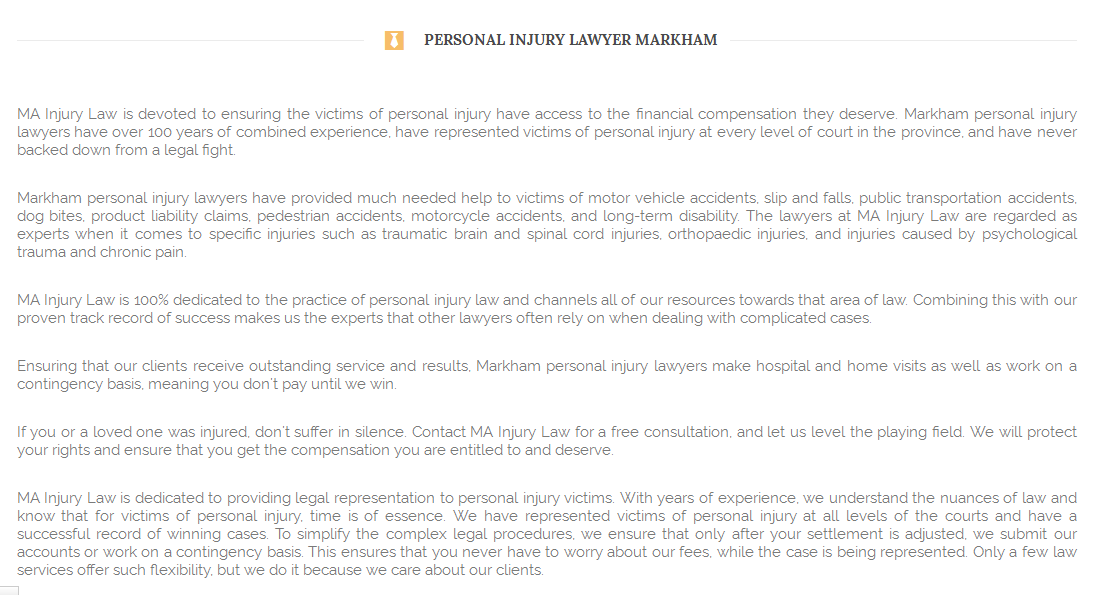 PERSONAL INJURY LAWYER MARKHAM

MA Injury Law is devoted to ensuring the victims of personal injury have access to the financial compensation they deserve. Markham personal injury lawyers have over 100 years of combined experience, have represented victims of personal injury at every level of court in the province, and have never backed down from a legal fight.

Markham personal injury lawyers have provided much needed help to victims of motor vehicle accidents, slip and falls, public transportation accidents, dog bites, product liability claims, pedestrian accidents, motorcycle accidents, and long-term disability. The lawyers at MA Injury Law are regarded as experts when it comes to specific injuries such as traumatic brain and spinal cord injuries, orthopaedic injuries, and injuries caused by psychological trauma and chronic pain.

MA Injury Law is 100% dedicated to the practice of personal injury law and channels all of our resources towards that area of law. Combining this with our proven track record of success makes us the experts that other lawyers often rely on when dealing with complicated cases.

Ensuring that our clients receive outstanding service and results, Markham personal injury lawyers make hospital and home visits as well as work on a contingency basis, meaning you don't pay until we win.

If you or a loved one was injured, don't suffer in silence. Contact MA Injury Law for a free consultation, and let us level the playing field. We will protect your rights and ensure that you get the compensation you are entitled to and deserve.

MA Injury Law is dedicated to providing legal representation to personal injury victims. With years of experience, we understand the nuances of law and know that for victims of personal injury, time is of essence. We have represented victims of personal injury at all levels of the courts and have a successful record of winning cases. To simplify the complex legal procedures, we ensure that only after your settlement is adjusted, we submit our accounts or work on a contingency basis. This ensures that you never have to worry about our fees, while the case is being represented. Only a few law services offer such flexibility, but we do it because we care about our clients.